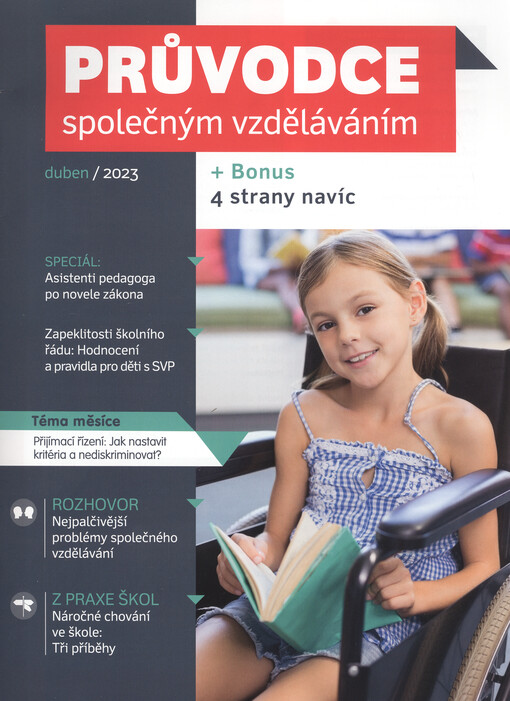 PRŮVODCE
společným vzděláváním

duben / 2023

+ Bonus
4 strany navíc

SPECIÁL:
Asistenti pedagoga po novele zákona

Zapeklitosti školního řádu: Hodnocení a pravidla pro děti s SVP

Téma měsíce
Přijímací řízení: Jak nastavit kritéria a nediskriminovat?

ROZHOVOR
Nejpalčivější problémy společného vzdělávání

Z PRAXE ŠKOL
Náročné chování ve škole: Tři příběhy